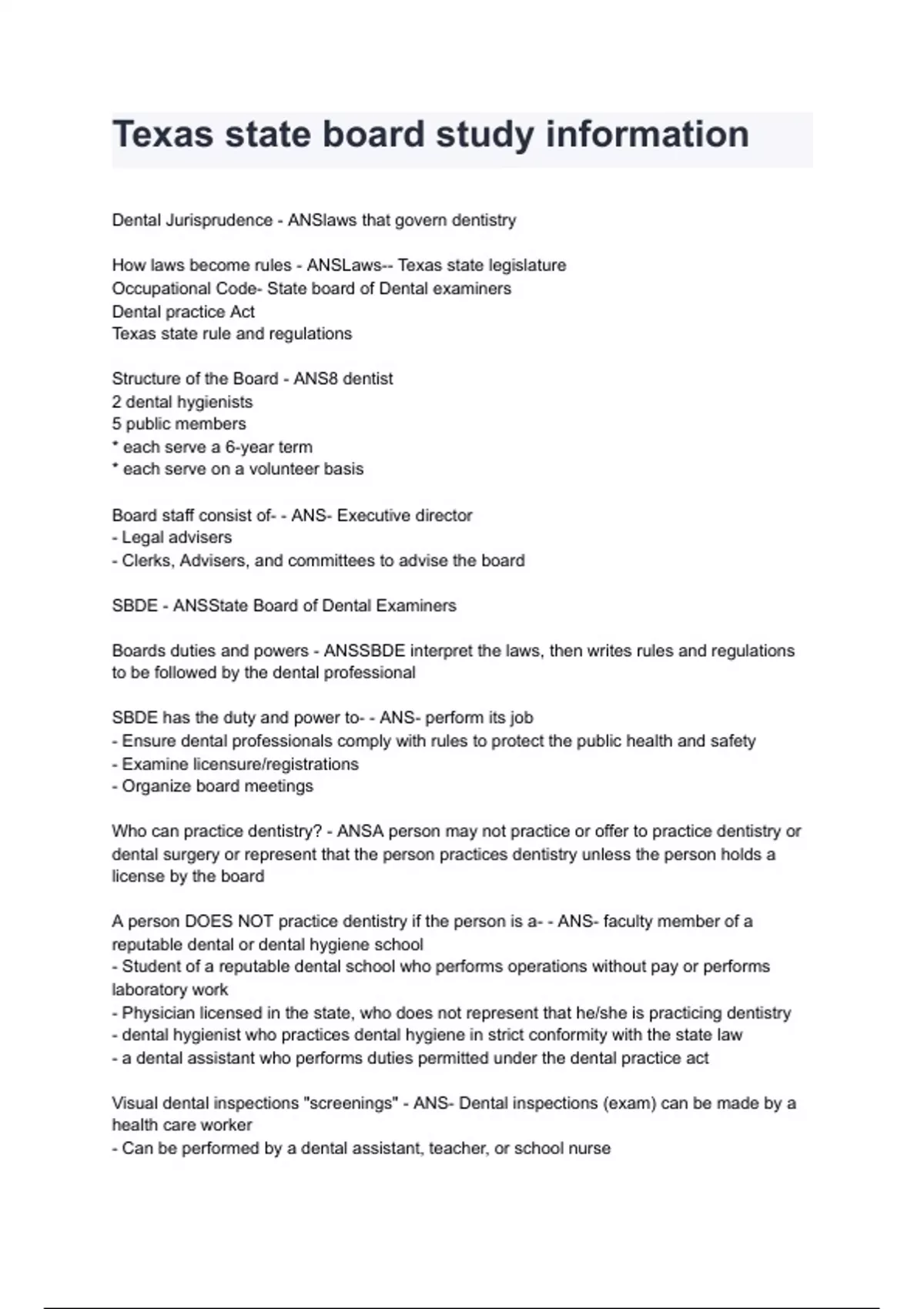 Texas state board study information

Dental Jurisprudence - ANSlaws that govern dentistry

How laws become rules - ANSLaws-- Texas state legislature
Occupational Code- State board of Dental examiners
Dental practice Act
Texas state rule and regulations

Structure of the Board - ANS8 dentist
2 dental hygienists
5 public members
* each serve a 6-year term
* each serve on a volunteer basis

Board staff consist of- - ANS- Executive director
- Legal advisers
- Clerks, Advisers, and committees to advise the board

SBDE - ANSState Board of Dental Examiners

Boards duties and powers - ANSSBDE interpret the laws, then writes rules and regulations to be followed by the dental professional

SBDE has the duty and power to- - ANS- perform its job
- Ensure dental professionals comply with rules to protect the public health and safety
- Examine licensure/registrations
- Organize board meetings

Who can practice dentistry? - ANSA person may not practice or offer to practice dentistry or dental surgery or represent that the person practices dentistry unless the person holds a license by the board

A person DOES NOT practice dentistry if the person is a- - ANS- faculty member of a reputable dental or dental hygiene school
- Student of a reputable dental school who performs operations without pay or performs laboratory work
- Physician licensed in the state, who does not represent that he/she is practicing dentistry
- dental hygienist who practices dental hygiene in strict conformity with the state law
- a dental assistant who performs duties permitted under the dental practice act

Visual dental inspections "screenings" - ANS- Dental inspections (exam) can be made by a health care worker
- Can be performed by a dental assistant, teacher, or school nurse